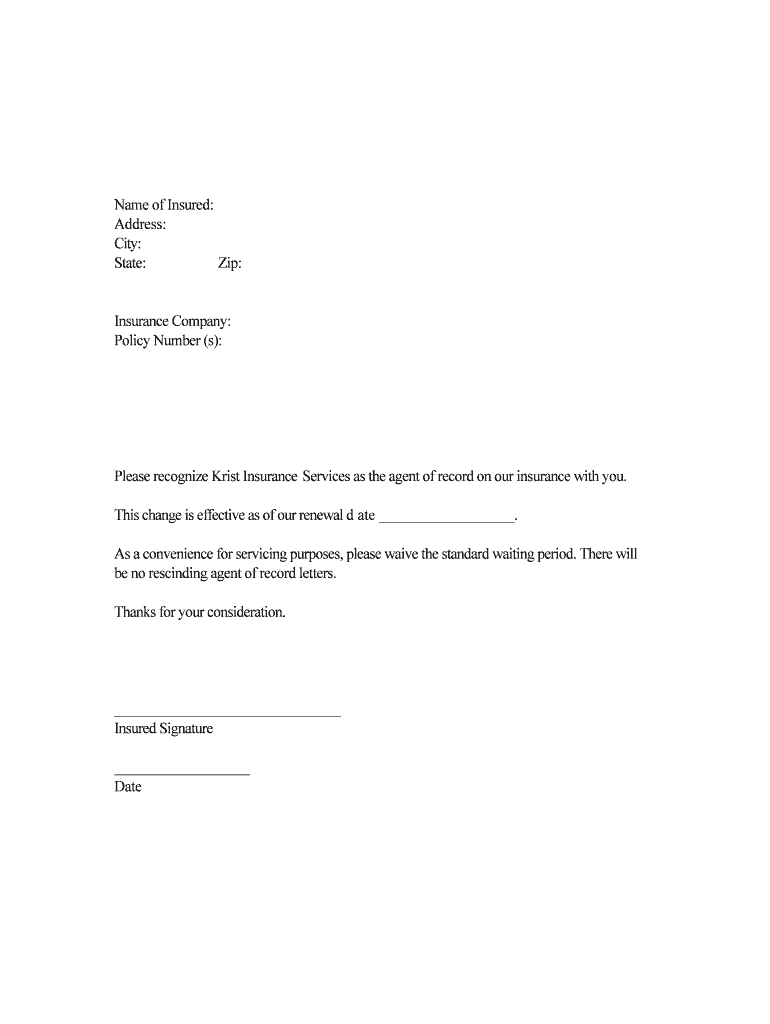 Name of Insured:
Address:
City:
State: Zip:

Insurance Company:
Policy Number (s):

Please recognize Krist Insurance Services as the agent of record on our insurance with you.

This change is effective as of our renewal d ate ___________________.

As a convenience for servicing purposes, please waive the standard waiting period. There will be no rescinding agent of record letters.

Thanks for your consideration.

________________________________
Insured Signature

___________________
Date